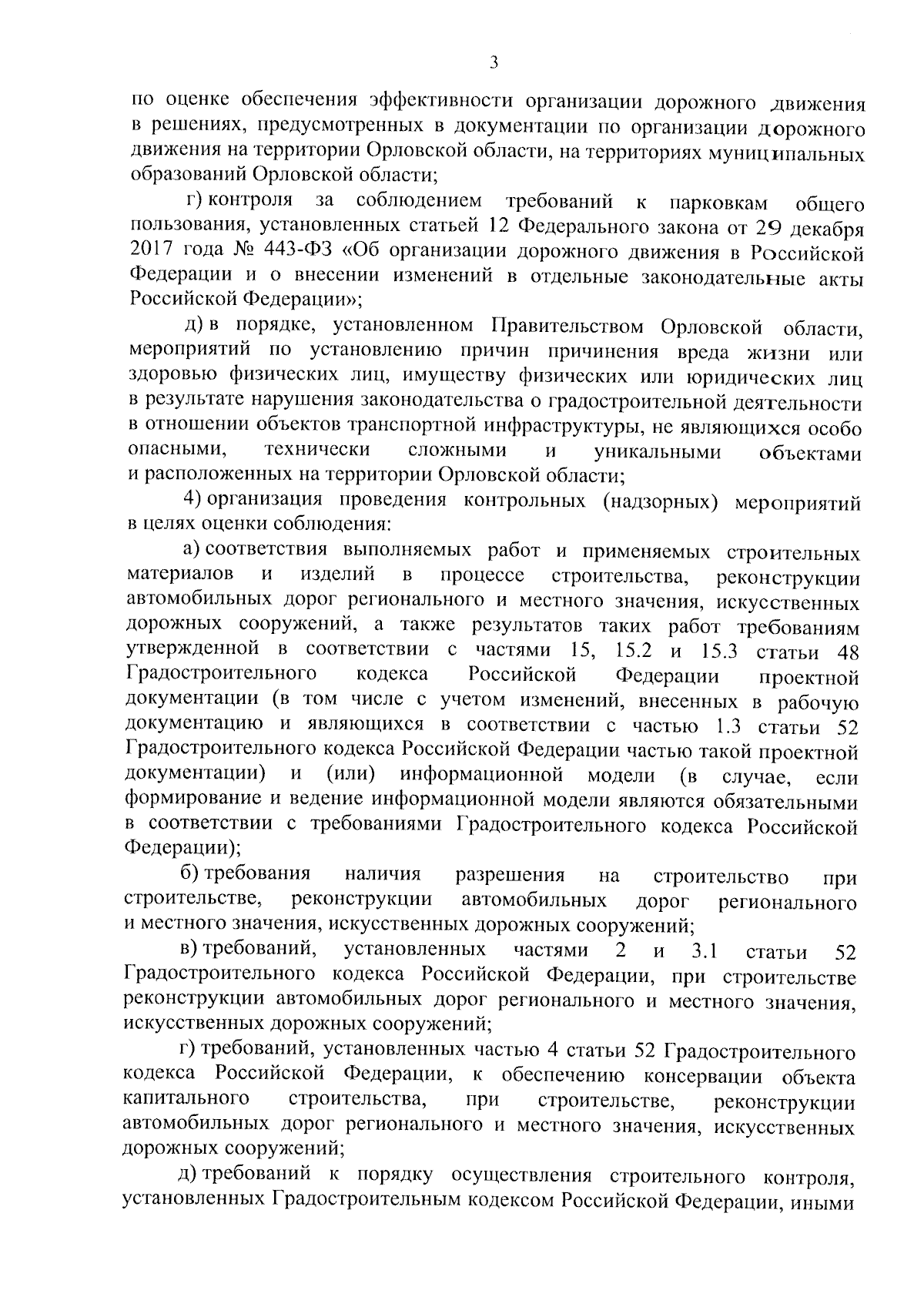 3

по оценке обеспечения эффективности организации дорожного движения в решениях, предусмотренных в документации по организации дорожного движения на территории Орловской области, на территориях муниципальных образований Орловской области;

г) контроля за соблюдением требований к парковкам общего пользования, установленных статьей 12 Федерального закона от 29 декабря 2017 года № 443-ФЗ «Об организации дорожного движения в Российской Федерации и о внесении изменений в отдельные законодательные акты Российской Федерации»;

д) в порядке, установленном Правительством Орловской области, мероприятий по установлению причин причинения вреда жизни или здоровью физических лиц, имуществу физических или юридических лиц в результате нарушения законодательства о градостроительной деятельности в отношении объектов транспортной инфраструктуры, не являющихся особо опасными, технически сложными и уникальными объектами и расположенных на территории Орловской области;

4) организация проведения контрольных (надзорных) мероприятий в целях оценки соблюдения:

а) соответствия выполняемых работ и применяемых строительных материалов и изделий в процессе строительства, реконструкции автомобильных дорог регионального и местного значения, искусственных дорожных сооружений, а также результатов таких работ требованиям утвержденной в соответствии с частями 15, 15.2 и 15.3 статьи 48 Градостроительного кодекса Российской Федерации проектной документации (в том числе с учетом изменений, внесенных в рабочую документацию и являющихся в соответствии с частью 1.3 статьи 52 Градостроительного кодекса Российской Федерации частью такой проектной документации) и (или) информационной модели (в случае, если формирование и ведение информационной модели являются обязательными в соответствии с требованиями Градостроительного кодекса Российской Федерации);

б) требования наличия разрешения на строительство при строительстве, реконструкции автомобильных дорог регионального и местного значения, искусственных дорожных сооружений;

в) требований, установленных частями 2 и 3.1 статьи 52 Градостроительного кодекса Российской Федерации, при строительстве реконструкции автомобильных дорог регионального и местного значения, искусственных дорожных сооружений;

г) требований, установленных частью 4 статьи 52 Градостроительного кодекса Российской Федерации, к обеспечению консервации объекта капитального строительства, при строительстве, реконструкции автомобильных дорог регионального и местного значения, искусственных дорожных сооружений;

д) требований к порядку осуществления строительного контроля, установленных Градостроительным кодексом Российской Федерации, иными